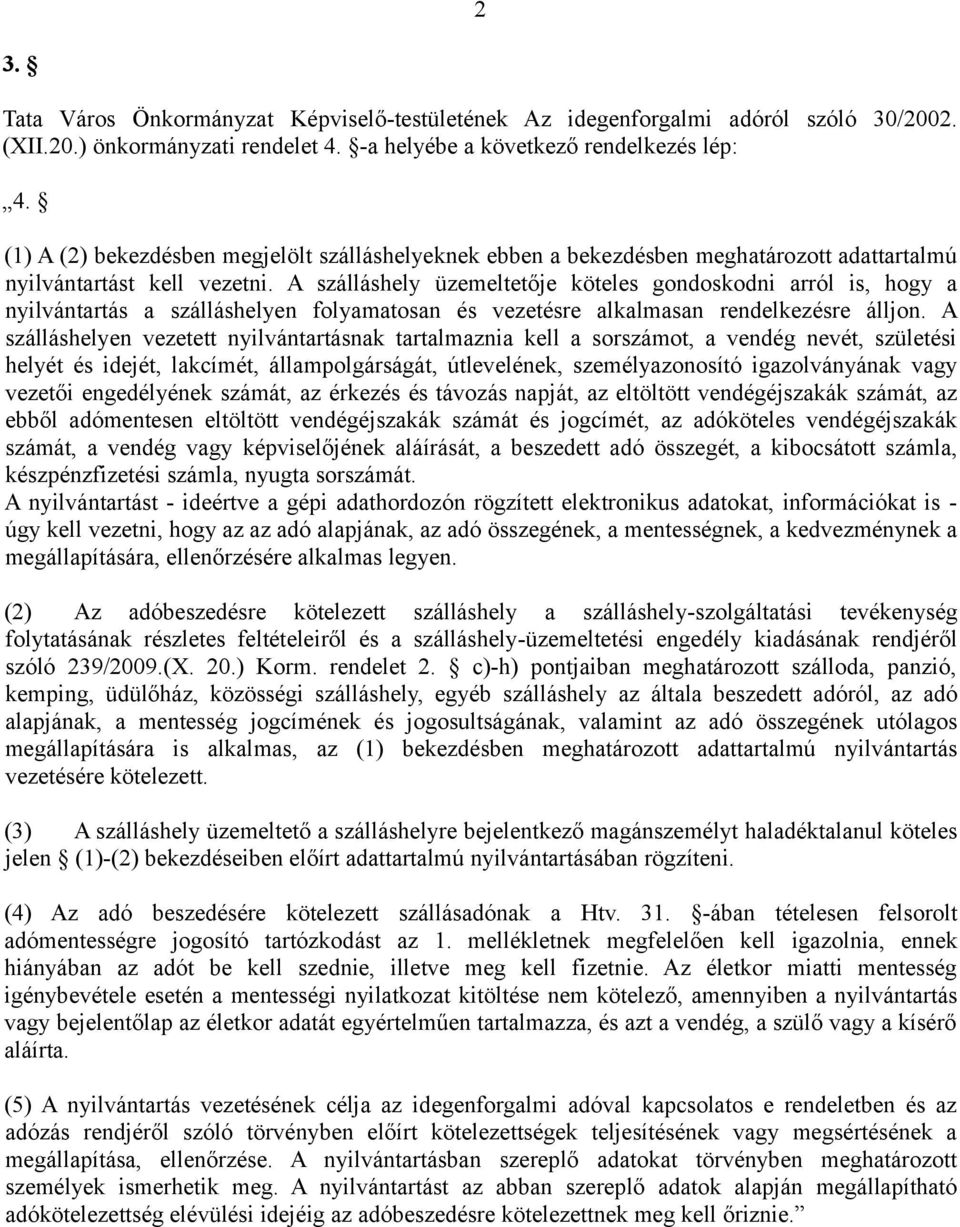 2

3. §

Tata Város Önkormányzat Képviselő-testületének Az idegenforgalmi adóról szóló 30/2002. (XII.20.) önkormányzati rendelet 4. §-a helyébe a következő rendelkezés lép:

„4. §

(1) A (2) bekezdésben megjelölt szálláshelyeknek ebben a bekezdésben meghatározott adattartalmú nyilvántartást kell vezetni. A szálláshely üzemeltetője köteles gondoskodni arról is, hogy a nyilvántartás a szálláshelyen folyamatosan és vezetésre alkalmasan rendelkezésre álljon. A szálláshelyen vezetett nyilvántartásnak tartalmaznia kell a sorszámot, a vendég nevét, születési helyét és idejét, lakcímét, állampolgárságát, útlevelének, személyazonosító igazolványának vagy vezetői engedélyének számát, az érkezés és távozás napját, az eltöltött vendégéjszakák számát, az ebből adómentesen eltöltött vendégéjszakák számát és jogcímét, az adóköteles vendégéjszakák számát, a vendég vagy képviselőjének aláírását, a beszedett adó összegét, a kibocsátott számla, készpénzfizetési számla, nyugta sorszámát.
A nyilvántartást - ideértve a gépi adathordozón rögzített elektronikus adatokat, információkat is - úgy kell vezetni, hogy az az adó alapjának, az adó összegének, a mentességnek, a kedvezménynek a megállapítására, ellenőrzésére alkalmas legyen.

(2) Az adóbeszedésre kötelezett szálláshely a szálláshely-szolgáltatási tevékenység folytatásának részletes feltételeiről és a szálláshely-üzemeltetési engedély kiadásának rendjéről szóló 239/2009.(X. 20.) Korm. rendelet 2. § c)-h) pontjaiban meghatározott szálloda, panzió, kemping, üdülőház, közösségi szálláshely, egyéb szálláshely az általa beszedett adóról, az adó alapjának, a mentesség jogcímének és jogosultságának, valamint az adó összegének utólagos megállapítására is alkalmas, az (1) bekezdésben meghatározott adattartalmú nyilvántartás vezetésére kötelezett.

(3) A szálláshely üzemeltető a szálláshelyre bejelentkező magánszemélyt haladéktalanul köteles jelen § (1)-(2) bekezdéseiben előírt adattartalmú nyilvántartásában rögzíteni.

(4) Az adó beszedésére kötelezett szállásadónak a Htv. 31. §-ában tételesen felsorolt adómentességre jogosító tartózkodást az 1. mellékletnek megfelelően kell igazolnia, ennek hiányában az adót be kell szednie, illetve meg kell fizetnie. Az életkor miatti mentesség igénybevétele esetén a mentességi nyilatkozat kitöltése nem kötelező, amennyiben a nyilvántartás vagy bejelentőlap az életkor adatát egyértelműen tartalmazza, és azt a vendég, a szülő vagy a kísérő aláírta.

(5) A nyilvántartás vezetésének célja az idegenforgalmi adóval kapcsolatos e rendeletben és az adózás rendjéről szóló törvényben előírt kötelezettségek teljesítésének vagy megsértésének a megállapítása, ellenőrzése. A nyilvántartásban szereplő adatokat törvényben meghatározott személyek ismerhetik meg. A nyilvántartást az abban szereplő adatok alapján megállapítható adókötelezettség elévülési idejéig az adóbeszedésre kötelezettnek meg kell őriznie.”